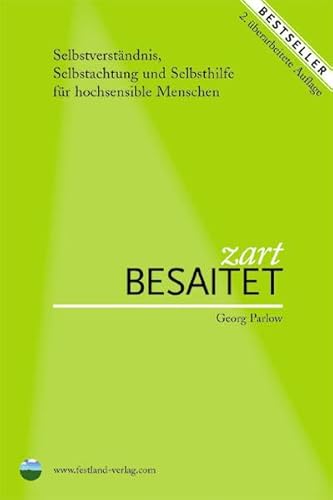 BESTSELLER
2. überarbeitete Auflage

Selbstverständnis, Selbstachtung und Selbsthilfe für hochsensible Menschen

zart
BESAITET

Georg Parlow

www.festland-verlag.com